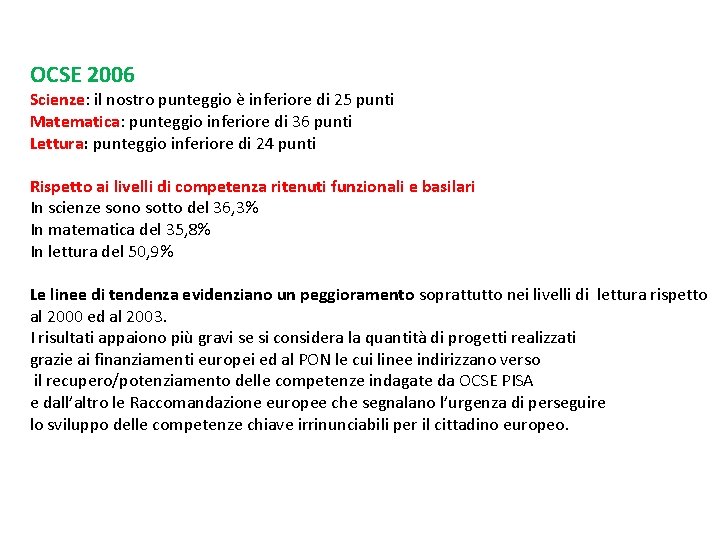 OCSE 2006
Scienze: il nostro punteggio è inferiore di 25 punti
Matematica: punteggio inferiore di 36 punti
Lettura: punteggio inferiore di 24 punti

Rispetto ai livelli di competenza ritenuti funzionali e basilari
In scienze sono sotto del 36,3%
In matematica del 35,8%
In lettura del 50,9%

Le linee di tendenza evidenziano un peggioramento soprattutto nei livelli di lettura rispetto al 2000 ed al 2003.
I risultati appaiono più gravi se si considera la quantità di progetti realizzati grazie ai finanziamenti europei ed al PON le cui linee indirizzano verso il recupero/potenziamento delle competenze indagate da OCSE PISA e dall'altro le Raccomandazione europee che segnalano l'urgenza di perseguire lo sviluppo delle competenze chiave irrinunciabili per il cittadino europeo.